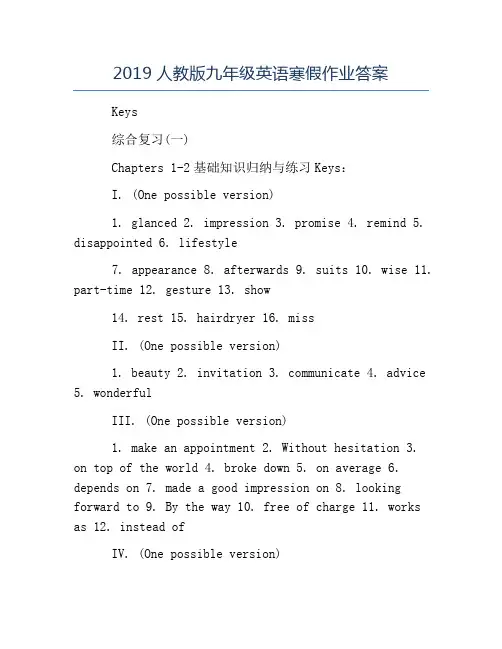 2019 人教版九年级英语寒假作业答案

Keys

综合复习(一)

Chapters 1-2 基础知识归纳与练习 Keys:

I. (One possible version)

1. glanced 2. impression 3. promise 4. remind 5. disappointed 6. lifestyle

7. appearance 8. afterwards 9. suits 10. wise 11. part-time 12. gesture 13. show

14. rest 15. hairdryer 16. miss

II. (One possible version)

1. beauty 2. invitation 3. communicate 4. advice 5. wonderful

III. (One possible version)

1. make an appointment 2. Without hesitation 3. on top of the world 4. broke down 5. on average 6. depends on 7. made a good impression on 8. looking forward to 9. By the way 10. free of charge 11. works as 12. instead of

IV. (One possible version)